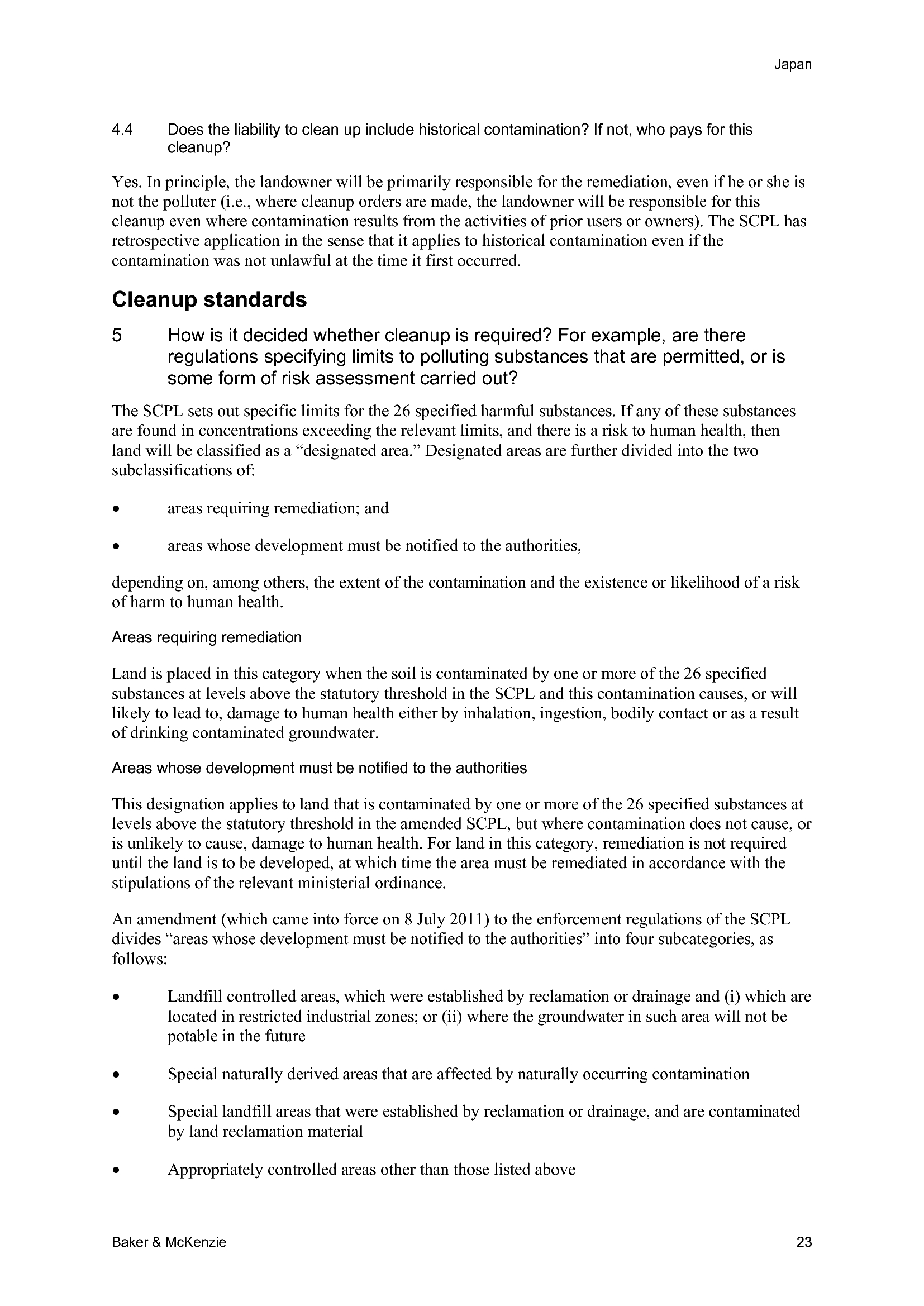 Japan

4.4 Does the liability to clean up include historical contamination? If not, who pays for this cleanup?

Yes. In principle, the landowner will be primarily responsible for the remediation, even if he or she is not the polluter (i.e., where cleanup orders are made, the landowner will be responsible for this cleanup even where contamination results from the activities of prior users or owners). The SCPL has retrospective application in the sense that it applies to historical contamination even if the contamination was not unlawful at the time it first occurred.

Cleanup standards

5 How is it decided whether cleanup is required? For example, are there regulations specifying limits to polluting substances that are permitted, or is some form of risk assessment carried out?

The SCPL sets out specific limits for the 26 specified harmful substances. If any of these substances are found in concentrations exceeding the relevant limits, and there is a risk to human health, then land will be classified as a “designated area.” Designated areas are further divided into the two subclassifications of:

• areas requiring remediation; and

• areas whose development must be notified to the authorities,

depending on, among others, the extent of the contamination and the existence or likelihood of a risk of harm to human health.

Areas requiring remediation

Land is placed in this category when the soil is contaminated by one or more of the 26 specified substances at levels above the statutory threshold in the SCPL and this contamination causes, or will likely to lead to, damage to human health either by inhalation, ingestion, bodily contact or as a result of drinking contaminated groundwater.

Areas whose development must be notified to the authorities

This designation applies to land that is contaminated by one or more of the 26 specified substances at levels above the statutory threshold in the amended SCPL, but where contamination does not cause, or is unlikely to cause, damage to human health. For land in this category, remediation is not required until the land is to be developed, at which time the area must be remediated in accordance with the stipulations of the relevant ministerial ordinance.

An amendment (which came into force on 8 July 2011) to the enforcement regulations of the SCPL divides “areas whose development must be notified to the authorities” into four subcategories, as follows:

• Landfill controlled areas, which were established by reclamation or drainage and (i) which are located in restricted industrial zones; or (ii) where the groundwater in such area will not be potable in the future

• Special naturally derived areas that are affected by naturally occurring contamination

• Special landfill areas that were established by reclamation or drainage, and are contaminated by land reclamation material

• Appropriately controlled areas other than those listed above

Baker & McKenzie 23